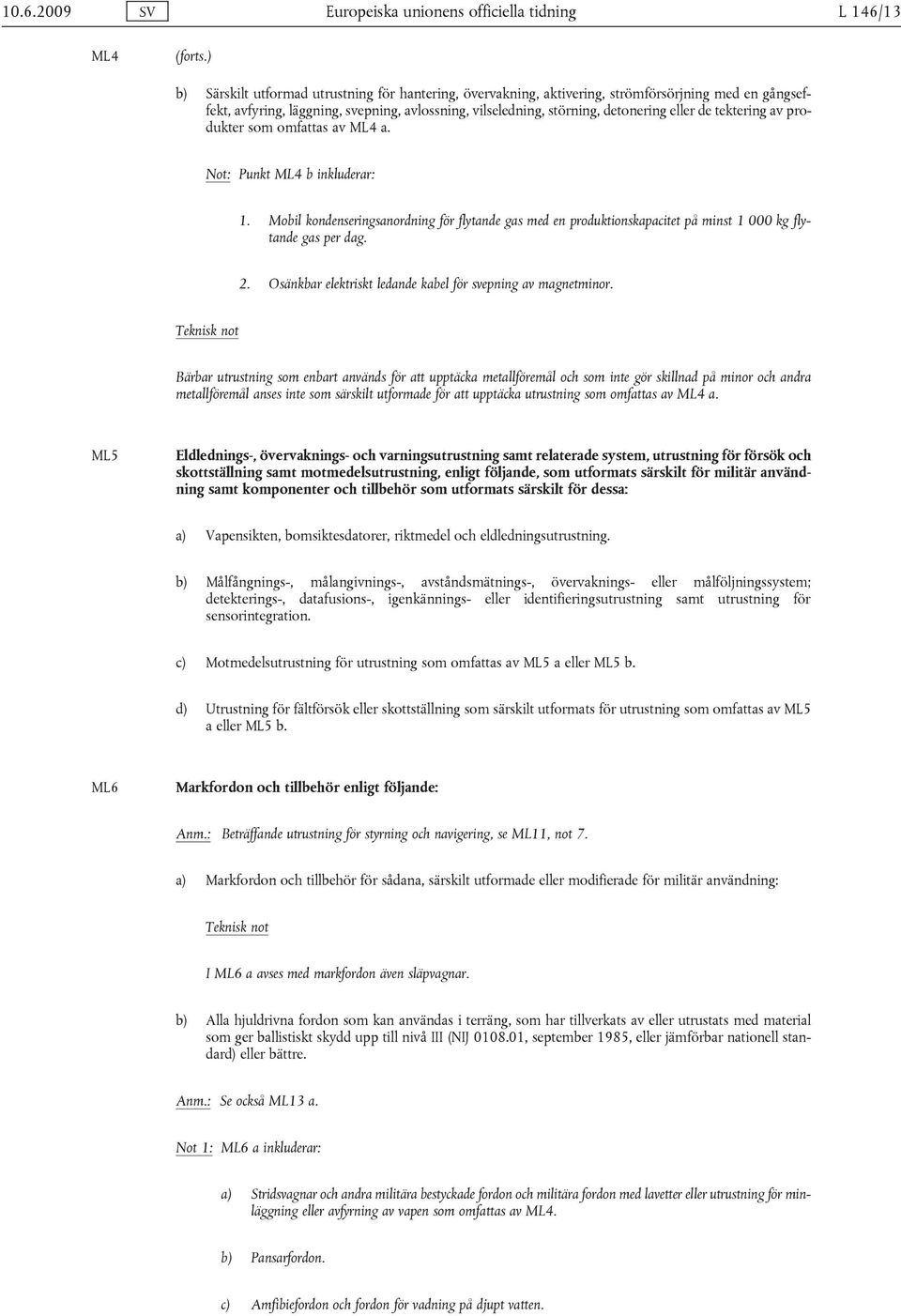 10.6.2009 SV Europeiska unionens officiella tidning L 146/13

ML4 (forts.)

b) Särskilt utformad utrustning för hantering, övervakning, aktivering, strömförsörjning med en gångseffekt, avfyring, läggning, svepning, avlossning, vilseledning, störning, detonering eller de tektering av produkter som omfattas av ML4 a.

Not: Punkt ML4 b inkluderar:

1. Mobil kondenseringsanordning för flytande gas med en produktionskapacitet på minst 1 000 kg flytande gas per dag.

2. Osänkbar elektriskt ledande kabel för svepning av magnetminor.

Teknisk not

Bärbar utrustning som enbart används för att upptäcka metallföremål och som inte gör skillnad på minor och andra metallföremål anses inte som särskilt utformade för att upptäcka utrustning som omfattas av ML4 a.

ML5 Eldlednings-, övervaknings- och varningsutrustning samt relaterade system, utrustning för försök och skottställning samt motmedelsutrustning, enligt följande, som utformats särskilt för militär användning samt komponenter och tillbehör som utformats särskilt för dessa:

a) Vapensikten, bomsiktesdatorer, riktmedel och eldledningsutrustning.

b) Målfångnings-, målangivnings-, avståndsmätnings-, övervaknings- eller målföljningssystem; detekterings-, datafusions-, igenkännings- eller identifieringsutrustning samt utrustning för sensorintegration.

c) Motmedelsutrustning för utrustning som omfattas av ML5 a eller ML5 b.

d) Utrustning för fältförsök eller skottställning som särskilt utformats för utrustning som omfattas av ML5 a eller ML5 b.

ML6 Markfordon och tillbehör enligt följande:

Anm.: Beträffande utrustning för styrning och navigering, se ML11, not 7.

a) Markfordon och tillbehör för sådana, särskilt utformade eller modifierade för militär användning:

Teknisk not

I ML6 a avses med markfordon även släpvagnar.

b) Alla hjuldrivna fordon som kan användas i terräng, som har tillverkats av eller utrustats med material som ger ballistiskt skydd upp till nivå III (NIJ 0108.01, september 1985, eller jämförbar nationell standard) eller bättre.

Anm.: Se också ML13 a.

Not 1: ML6 a inkluderar:

a) Stridsvagnar och andra militära bestyckade fordon och militära fordon med lavetter eller utrustning för minläggning eller avfyrning av vapen som omfattas av ML4.

b) Pansarfordon.

c) Amfibiefordon och fordon för vadning på djupt vatten.